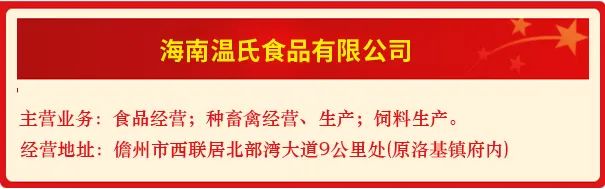 海南温氏食品有限公司

主营业务：食品经营；种畜禽经营、生产；饲料生产。
经营地址：儋州市西联居北部湾大道9公里处(原洛基镇府内)